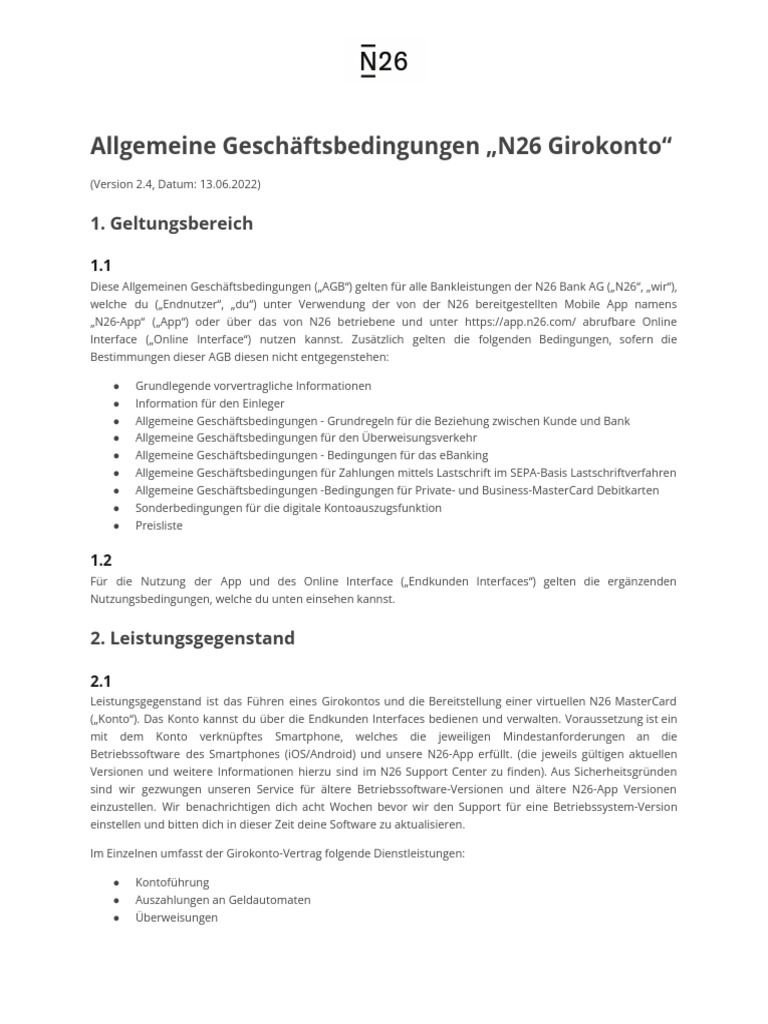 N26

Allgemeine Geschäftsbedingungen „N26 Girokonto“

(Version 2.4, Datum: 13.06.2022)

1. Geltungsbereich

1.1
Diese Allgemeinen Geschäftsbedingungen („AGB“) gelten für alle Bankleistungen der N26 Bank AG („N26“, „wir“), welche du („Endnutzer“, „du“) unter Verwendung der von der N26 bereitgestellten Mobile App namens „N26-App“ („App“) oder über das von N26 betriebene und unter https://app.n26.com/ abrufbare Online Interface („Online Interface“) nutzen kannst. Zusätzlich gelten die folgenden Bedingungen, sofern die Bestimmungen dieser AGB diesen nicht entgegenstehen:

● Grundlegende vorvertragliche Informationen
● Information für den Einleger
● Allgemeine Geschäftsbedingungen - Grundregeln für die Beziehung zwischen Kunde und Bank
● Allgemeine Geschäftsbedingungen für den Überweisungsverkehr
● Allgemeine Geschäftsbedingungen - Bedingungen für das eBanking
● Allgemeine Geschäftsbedingungen für Zahlungen mittels Lastschrift im SEPA-Basis Lastschriftverfahren
● Allgemeine Geschäftsbedingungen -Bedingungen für Private- und Business-MasterCard Debitkarten
● Sonderbedingungen für die digitale Kontoauszugsfunktion
● Preisliste

1.2
Für die Nutzung der App und des Online Interface („Endkunden Interfaces“) gelten die ergänzenden Nutzungsbedingungen, welche du unten einsehen kannst.

2. Leistungsgegenstand

2.1
Leistungsgegenstand ist das Führen eines Girokontos und die Bereitstellung einer virtuellen N26 MasterCard („Konto“). Das Konto kannst du über die Endkunden Interfaces bedienen und verwalten. Voraussetzung ist ein mit dem Konto verknüpftes Smartphone, welches die jeweiligen Mindestanforderungen an die Betriebssoftware des Smartphones (iOS/Android) und unsere N26-App erfüllt. (die jeweils gültigen aktuellen Versionen und weitere Informationen hierzu sind im N26 Support Center zu finden). Aus Sicherheitsgründen sind wir gezwungen unseren Service für ältere Betriebssoftware-Versionen und ältere N26-App Versionen einzustellen. Wir benachrichtigen dich acht Wochen bevor wir den Support für eine Betriebssystem-Version einstellen und bitten dich in dieser Zeit deine Software zu aktualisieren.

Im Einzelnen umfasst der Girokonto-Vertrag folgende Dienstleistungen:

● Kontoführung
● Auszahlungen an Geldautomaten
● Überweisungen